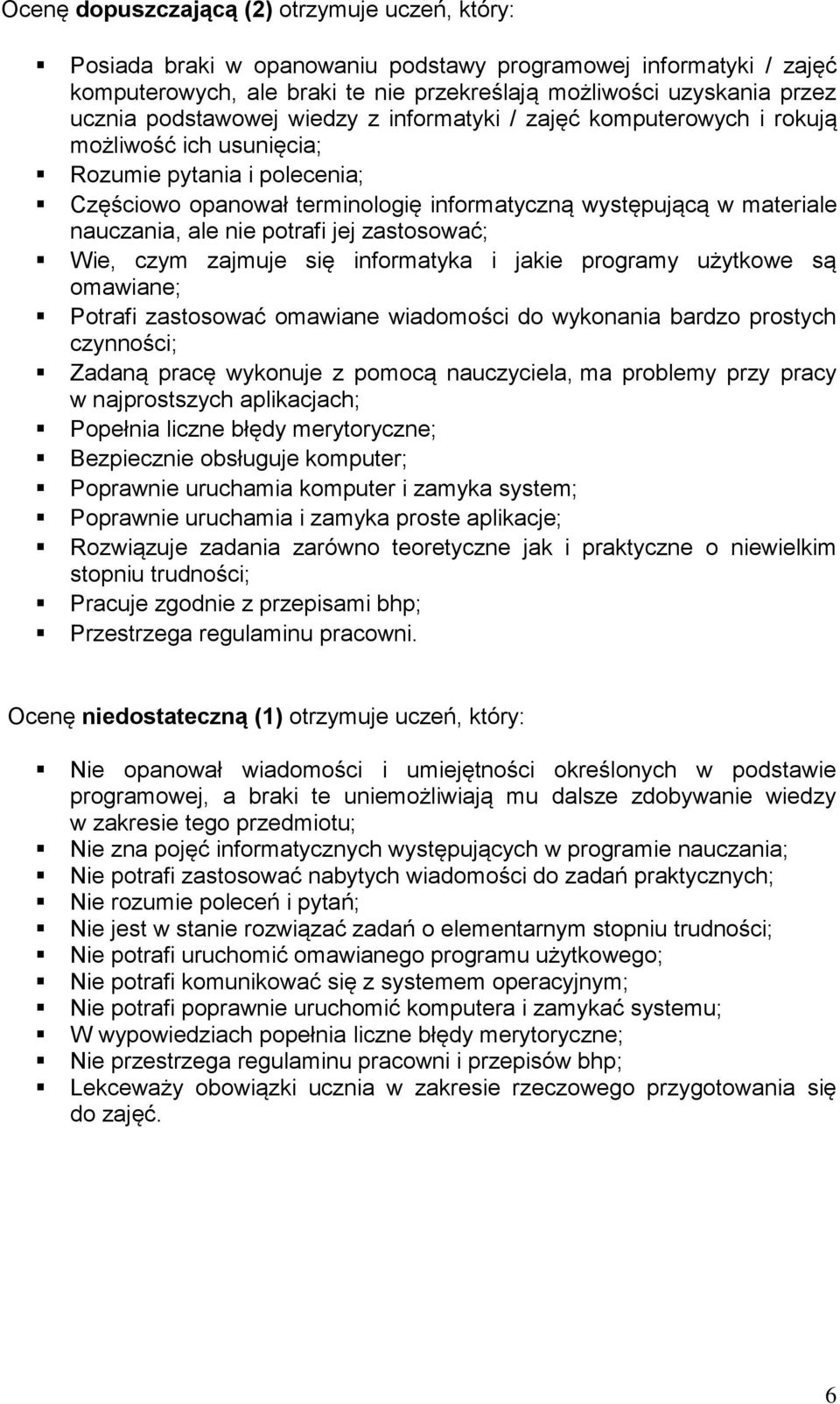 Ocenę dopuszczającą (2) otrzymuje uczeń, który:

Posiada braki w opanowaniu podstawy programowej informatyki / zajęć komputerowych, ale braki te nie przekreślają możliwości uzyskania przez ucznia podstawowej wiedzy z informatyki / zajęć komputerowych i rokują możliwość ich usunięcia;
Rozumie pytania i polecenia;
Częściowo opanował terminologię informatyczną występującą w materiale nauczania, ale nie potrafi jej zastosować;
Wie, czym zajmuje się informatyka i jakie programy użytkowe są omawiane;
Potrafi zastosować omawiane wiadomości do wykonania bardzo prostych czynności;
Zadaną pracę wykonuje z pomocą nauczyciela, ma problemy przy pracy w najprostszych aplikacjach;
Popełnia liczne błędy merytoryczne;
Bezpiecznie obsługuje komputer;
Poprawnie uruchamia komputer i zamyka system;
Poprawnie uruchamia i zamyka proste aplikacje;
Rozwiązuje zadania zarówno teoretyczne jak i praktyczne o niewielkim stopniu trudności;
Pracuje zgodnie z przepisami bhp;
Przestrzega regulaminu pracowni.

Ocenę niedostateczną (1) otrzymuje uczeń, który:

Nie opanował wiadomości i umiejętności określonych w podstawie programowej, a braki te uniemożliwiają mu dalsze zdobywanie wiedzy w zakresie tego przedmiotu;
Nie zna pojęć informatycznych występujących w programie nauczania;
Nie potrafi zastosować nabytych wiadomości do zadań praktycznych;
Nie rozumie poleceń i pytań;
Nie jest w stanie rozwiązać zadań o elementarnym stopniu trudności;
Nie potrafi uruchomić omawianego programu użytkowego;
Nie potrafi komunikować się z systemem operacyjnym;
Nie potrafi poprawnie uruchomić komputera i zamykać systemu;
W wypowiedziach popełnia liczne błędy merytoryczne;
Nie przestrzega regulaminu pracowni i przepisów bhp;
Lekceważy obowiązki ucznia w zakresie rzeczowego przygotowania się do zajęć.

6